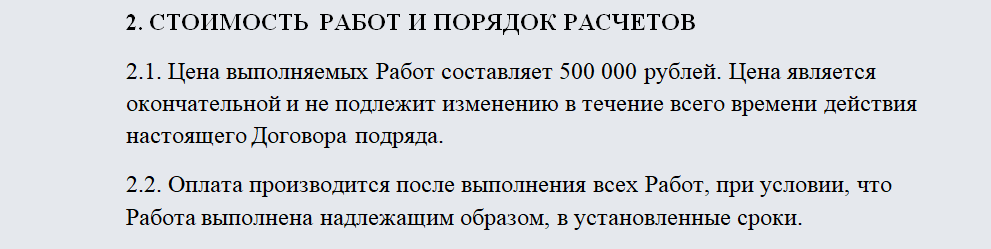 2. СТОИМОСТЬ РАБОТ И ПОРЯДОК РАСЧЕТОВ

2.1. Цена выполняемых Работ составляет 500 000 рублей. Цена является окончательной и не подлежит изменению в течение всего времени действия настоящего Договора подряда.

2.2. Оплата производится после выполнения всех Работ, при условии, что Работа выполнена надлежащим образом, в установленные сроки.